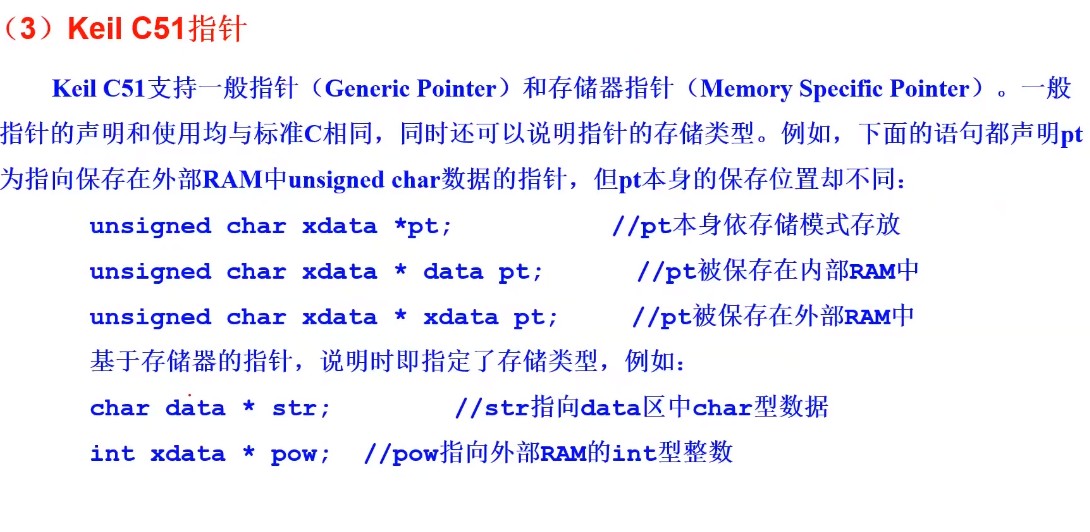 （3）Keil C51指针

Keil C51支持一般指针（Generic Pointer）和存储器指针（Memory Specific Pointer）。一般指针的声明和使用均与标准C相同，同时还可以说明指针的存储类型。例如，下面的语句都声明pt为指向保存在外部RAM中unsigned char数据的指针，但pt本身的保存位置却不同：

unsigned char xdata *pt; //pt本身依存储模式存放

unsigned char xdata * data pt; //pt被保存在内部RAM中

unsigned char xdata * xdata pt; //pt被保存在外部RAM中

基于存储器的指针，说明时即指定了存储类型，例如：

char data * str; //str指向data区中char型数据

int xdata * pow; //pow指向外部RAM的int型整数